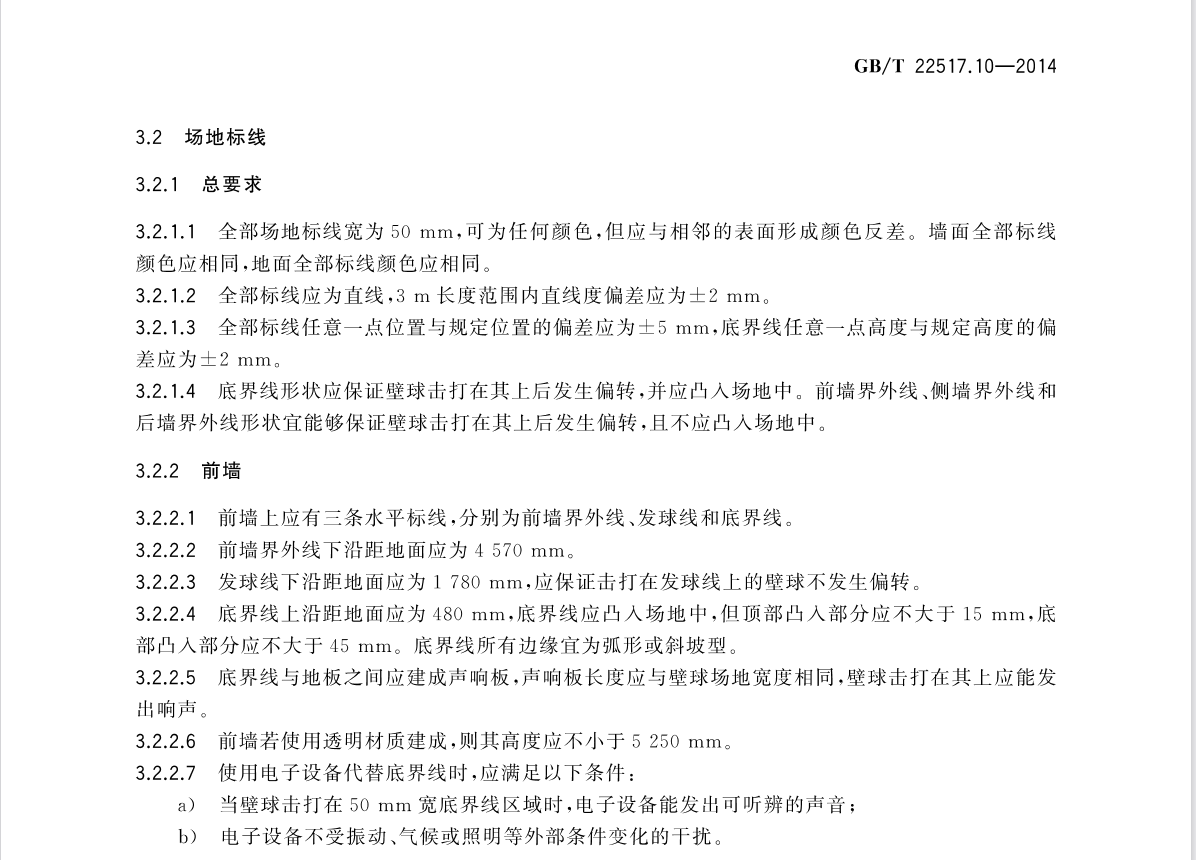 GB/T 22517.10—2014

3.2 场地标线

3.2.1 总要求

3.2.1.1 全部场地标线宽为 50 mm，可为任何颜色，但应与相邻的表面形成颜色反差。墙面全部标线颜色应相同，地面全部标线颜色应相同。

3.2.1.2 全部标线应为直线，3 m 长度范围内直线度偏差应为±2 mm。

3.2.1.3 全部标线任意一点位置与规定位置的偏差应为±5 mm，底界线任意一点高度与规定高度的偏差应为±2 mm。

3.2.1.4 底界线形状应保证壁球击打在其上后发生偏转，并应凸入场地中。前墙界外线、侧墙界外线和后墙界外线形状宜能够保证壁球击打在其上后发生偏转，且不应凸入场地中。

3.2.2 前墙

3.2.2.1 前墙上应有三条水平标线，分别为前墙界外线、发球线和底界线。

3.2.2.2 前墙界外线下沿距地面应为 4 570 mm。

3.2.2.3 发球线下沿距地面应为 1 780 mm，应保证击打在发球线上的壁球不发生偏转。

3.2.2.4 底界线上沿距地面应为 480 mm，底界线应凸入场地中，但顶部凸入部分应不大于 15 mm，底部凸入部分应不大于 45 mm。底界线所有边缘宜为弧形或斜坡型。

3.2.2.5 底界线与地板之间应建成声响板，声响板长度应与壁球场地宽度相同，壁球击打在其上应能发出响声。

3.2.2.6 前墙若使用透明材质建成，则其高度应不小于 5 250 mm。

3.2.2.7 使用电子设备代替底界线时，应满足以下条件：

a) 当壁球击打在 50 mm 宽底界线区域时，电子设备能发出可听辨的声音；

b) 电子设备不受振动、气候或照明等外部条件变化的干扰。